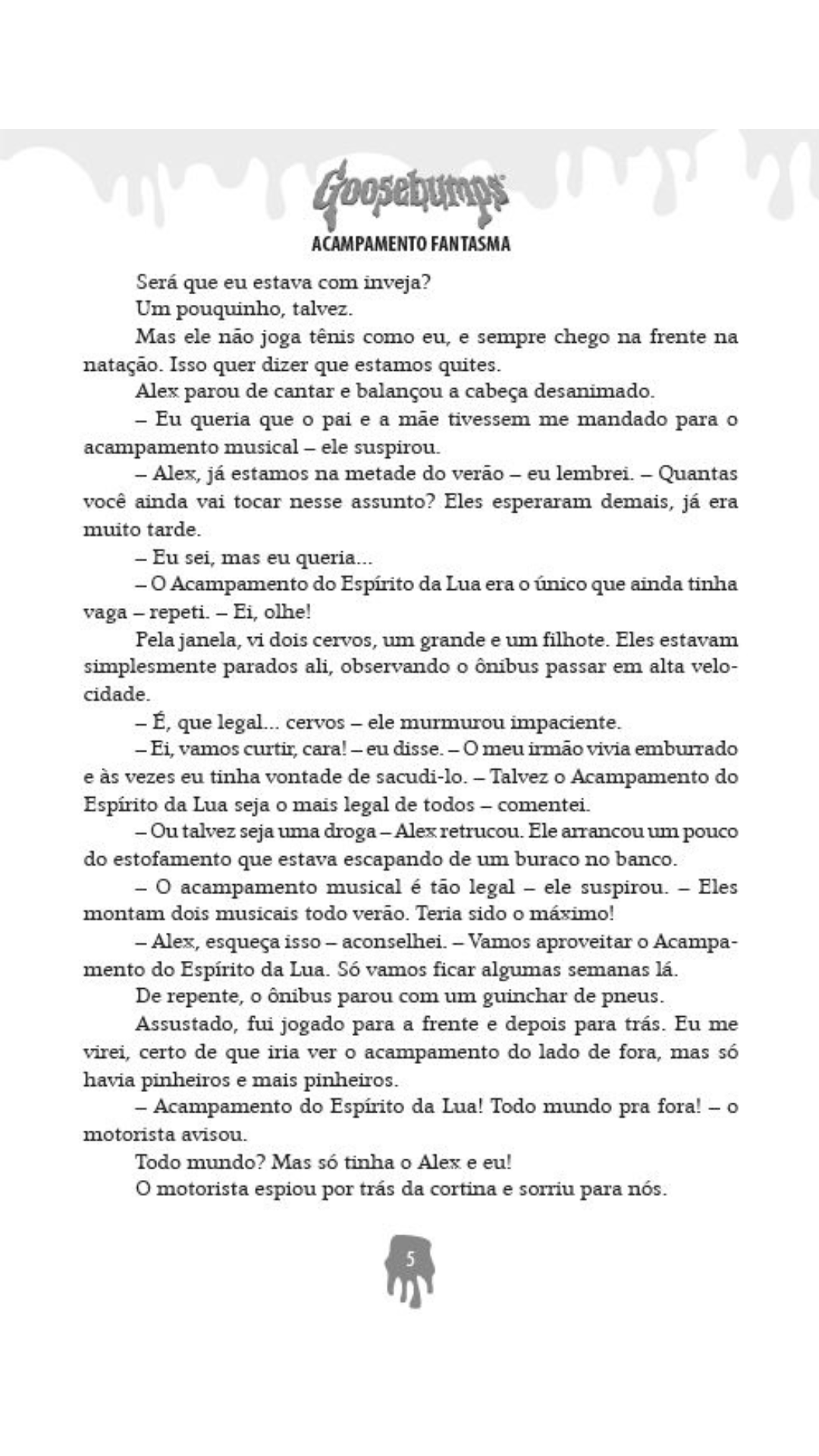 Goosebumps
ACAMPAMENTO FANTASMA

Será que eu estava com inveja?

Um pouquinho, talvez.

Mas ele não joga tênis como eu, e sempre chego na frente na natação. Isso quer dizer que estamos quites.

Alex parou de cantar e balançou a cabeça desanimado.

– Eu queria que o pai e a mãe tivessem me mandado para o acampamento musical – ele suspirou.

– Alex, já estamos na metade do verão – eu lembrei. – Quantas você ainda vai tocar nesse assunto? Eles esperaram demais, já era muito tarde.

– Eu sei, mas eu queria...

– O Acampamento do Espírito da Lua era o único que ainda tinha vaga – repeti. – Ei, olhe!

Pela janela, vi dois cervos, um grande e um filhote. Eles estavam simplesmente parados ali, observando o ônibus passar em alta velocidade.

– É, que legal... cervos – ele murmurou impaciente.

– Ei, vamos curtir, cara! – eu disse. – O meu irmão vivia emburrado e às vezes eu tinha vontade de sacudi-lo. – Talvez o Acampamento do Espírito da Lua seja o mais legal de todos – comentei.

– Ou talvez seja uma droga – Alex retrucou. Ele arrancou um pouco do estofamento que estava escapando de um buraco no banco.

– O acampamento musical é tão legal – ele suspirou. – Eles montam dois musicais todo verão. Teria sido o máximo!

– Alex, esqueça isso – aconselhei. – Vamos aproveitar o Acampamento do Espírito da Lua. Só vamos ficar algumas semanas lá.

De repente, o ônibus parou com um guinchar de pneus.

Assustado, fui jogado para a frente e depois para trás. Eu me virei, certo de que iria ver o acampamento do lado de fora, mas só havia pinheiros e mais pinheiros.

– Acampamento do Espírito da Lua! Todo mundo pra fora! – o motorista avisou.

Todo mundo? Mas só tinha o Alex e eu!

O motorista espiou por trás da cortina e sorriu para nós.

5